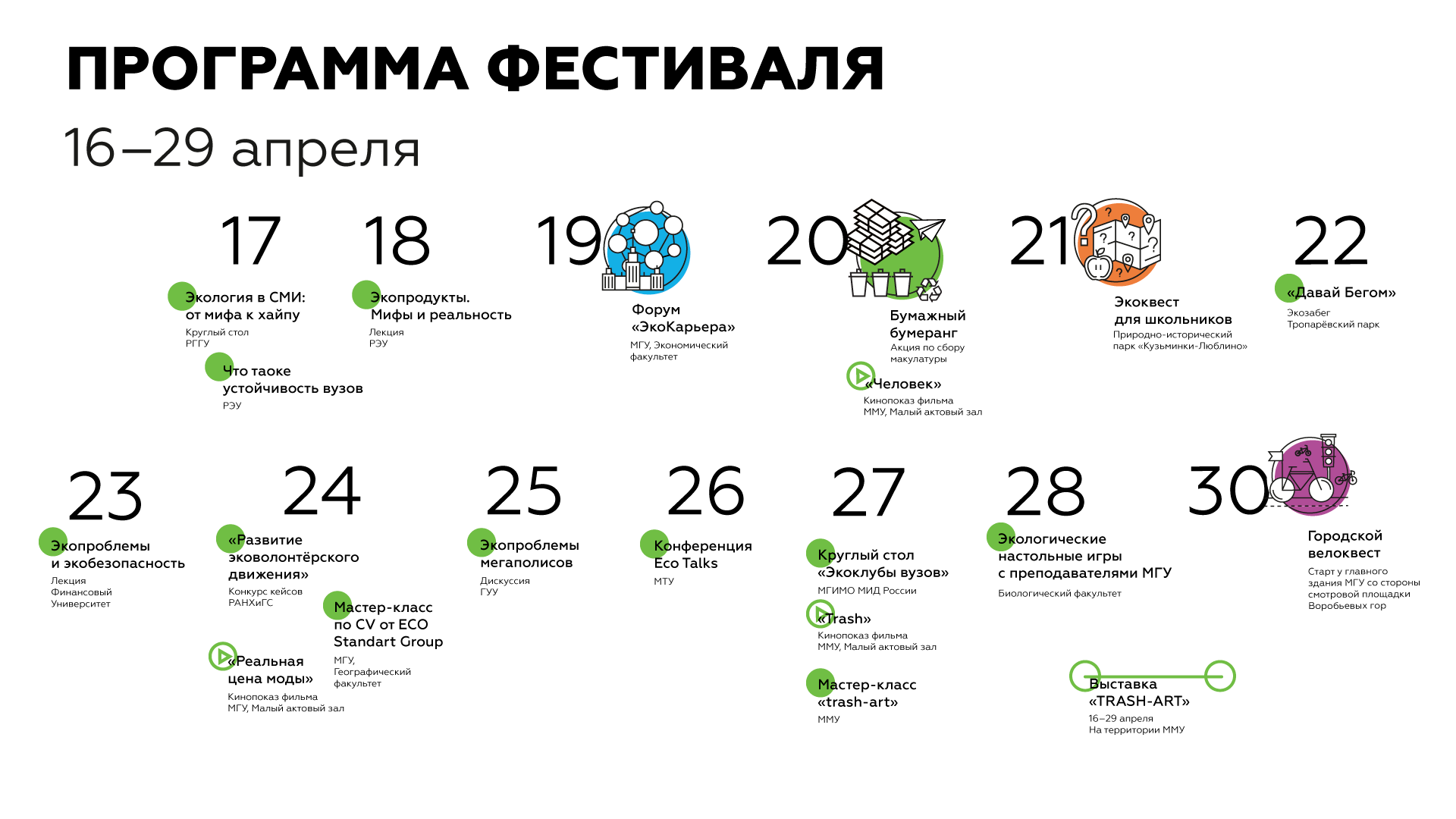 ПРОГРАММА ФЕСТИВАЛЯ

16–29 апреля

17

Экология в СМИ: от мифа к хайпу
Круглый стол
РГГУ

Что таоке устойчивость вузов
РЭУ

18

Экопродукты. Мифы и реальность
Лекция
РЭУ

19

Форум «ЭкоКарьера»
МГУ, Экономический факультет

20

Бумажный бумеранг
Акция по сбору макулатуры

«Человек»
Кинопоказ фильма
ММУ, Малый актовый зал

21

Экоквест для школьников
Природно-исторический парк «Кузьминки-Люблино»

22

«Давай Бегом»
Экозабег
Тропарёвский парк

23

Экопроблемы и экобезопасность
Лекция
Финансовый Университет

24

«Развитие эковолонтёрского движения»
Конкурс кейсов
РАНХиГС

Мастер-класс по CV от ECO Standart Group
МГУ, Географический факультет

«Реальная цена моды»
Кинопоказ фильма
МГУ, Малый актовый зал

25

Экопроблемы мегаполисов
Дискуссия
ГУУ

26

Конференция Eco Talks
МТУ

27

Круглый стол «Экоклубы вузов»
МГИМО МИД России

«Trash»
Кинопоказ фильма
ММУ, Малый актовый зал

Мастер-класс «trash-art»
ММУ

28

Экологические настольные игры с преподавателями МГУ
Биологический факультет

Выставка «TRASH-ART»
16–29 апреля
На территории ММУ

30

Городской велоквест
Старт у главного здания МГУ со стороны смотровой площадки Воробьевых гор